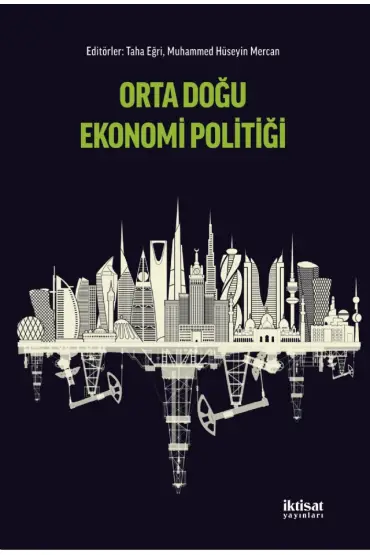 Editörler: Taha Eğri, Muhammed Hüseyin Mercan

ORTA DOĞU
EKONOMİ POLİTİĞİ

iktisat
yayınları